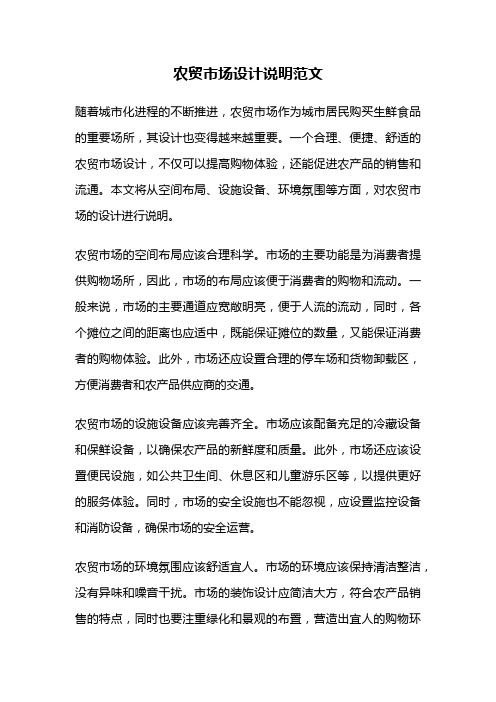 农贸市场设计说明范文

随着城市化进程的不断推进，农贸市场作为城市居民购买生鲜食品的重要场所，其设计也变得越来越重要。一个合理、便捷、舒适的农贸市场设计，不仅可以提高购物体验，还能促进农产品的销售和流通。本文将从空间布局、设施设备、环境氛围等方面，对农贸市场的设计进行说明。

农贸市场的空间布局应该合理科学。市场的主要功能是为消费者提供购物场所，因此，市场的布局应该便于消费者的购物和流动。一般来说，市场的主要通道应宽敞明亮，便于人流的流动，同时，各个摊位之间的距离也应适中，既能保证摊位的数量，又能保证消费者的购物体验。此外，市场还应设置合理的停车场和货物卸载区，方便消费者和农产品供应商的交通。

农贸市场的设施设备应该完善齐全。市场应该配备充足的冷藏设备和保鲜设备，以确保农产品的新鲜度和质量。此外，市场还应该设置便民设施，如公共卫生间、休息区和儿童游乐区等，以提供更好的服务体验。同时，市场的安全设施也不能忽视，应设置监控设备和消防设备，确保市场的安全运营。

农贸市场的环境氛围应该舒适宜人。市场的环境应该保持清洁整洁，没有异味和噪音干扰。市场的装饰设计应简洁大方，符合农产品销售的特点，同时也要注重绿化和景观的布置，营造出宜人的购物环